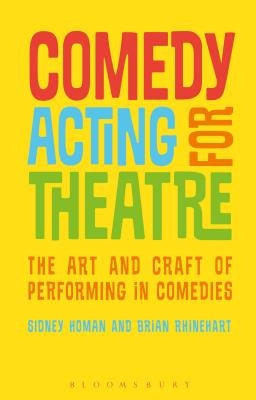 COMEDY ACTING FOR THEATRE

THE ART AND CRAFT OF PERFORMING IN COMEDIES

SIDNEY HOMAN AND BRIAN RHINEHART

BLOOMSBURY